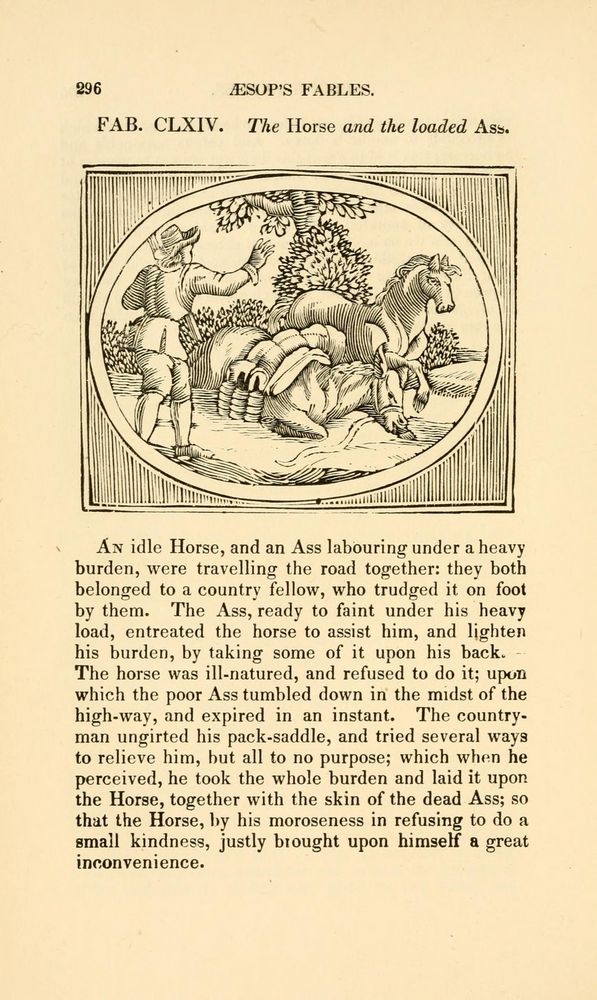 296 ÆSOP'S FABLES.

FAB. CLXIV. The Horse and the loaded Ass.

An idle Horse, and an Ass labouring under a heavy burden, were travelling the road together: they both belonged to a country fellow, who trudged it on foot by them. The Ass, ready to faint under his heavy load, entreated the horse to assist him, and lighten his burden, by taking some of it upon his back. The horse was ill-natured, and refused to do it; upon which the poor Ass tumbled down in the midst of the high-way, and expired in an instant. The countryman ungirted his pack-saddle, and tried several ways to relieve him, but all to no purpose; which when he perceived, he took the whole burden and laid it upon the Horse, together with the skin of the dead Ass; so that the Horse, by his moroseness in refusing to do a small kindness, justly brought upon himself a great inconvenience.